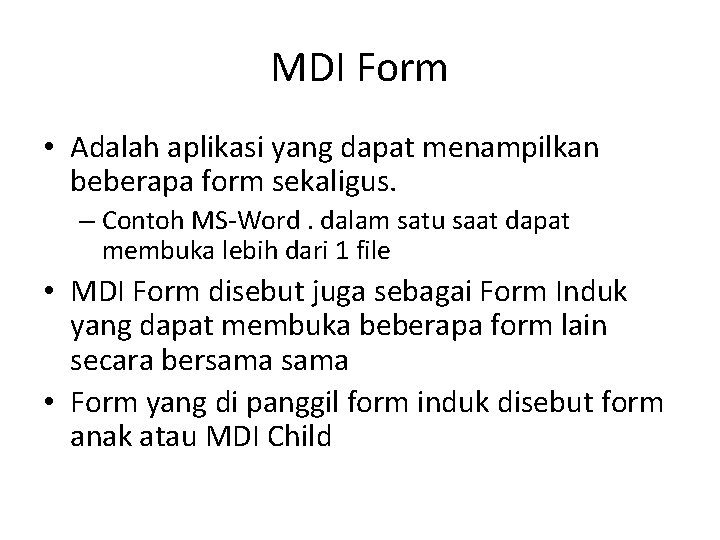 MDI Form

• Adalah aplikasi yang dapat menampilkan beberapa form sekaligus.

– Contoh MS-Word . dalam satu saat dapat membuka lebih dari 1 file

• MDI Form disebut juga sebagai Form Induk yang dapat membuka beberapa form lain secara bersama sama

• Form yang di panggil form induk disebut form anak atau MDI Child